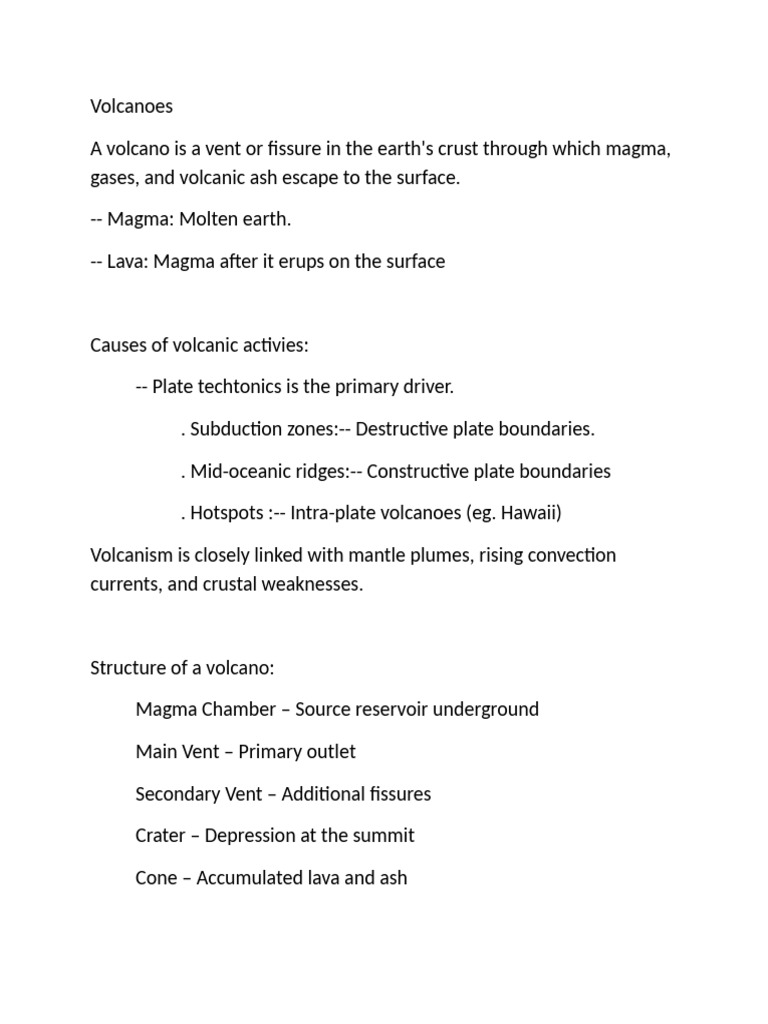 Volcanoes

A volcano is a vent or fissure in the earth's crust through which magma, gases, and volcanic ash escape to the surface.

-- Magma: Molten earth.

-- Lava: Magma after it erups on the surface

Causes of volcanic activies:

-- Plate techtonics is the primary driver.

. Subduction zones:-- Destructive plate boundaries.

. Mid-oceanic ridges:-- Constructive plate boundaries

. Hotspots :-- Intra-plate volcanoes (eg. Hawaii)

Volcanism is closely linked with mantle plumes, rising convection currents, and crustal weaknesses.

Structure of a volcano:

Magma Chamber – Source reservoir underground

Main Vent – Primary outlet

Secondary Vent – Additional fissures

Crater – Depression at the summit

Cone – Accumulated lava and ash